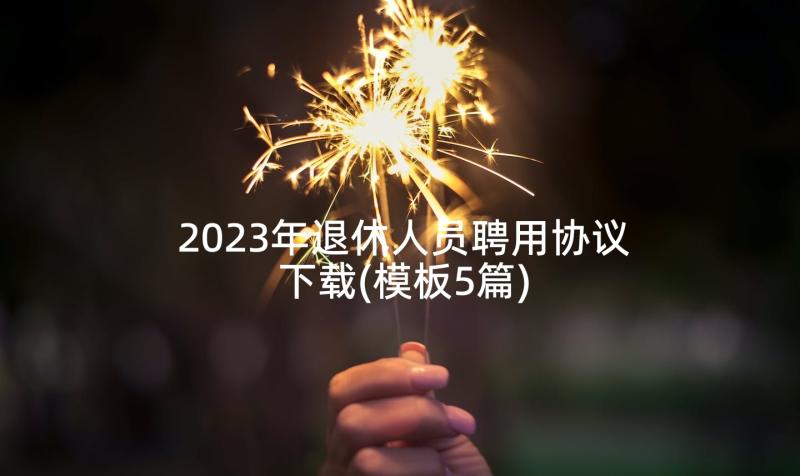 2023年退休人员聘用协议下载(模板5篇)